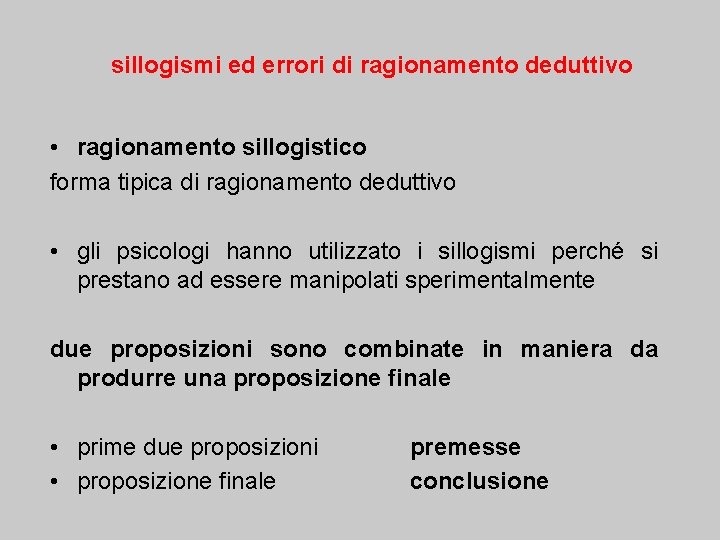 sillogismi ed errori di ragionamento deduttivo

• ragionamento sillogistico
forma tipica di ragionamento deduttivo

• gli psicologi hanno utilizzato i sillogismi perché si prestano ad essere manipolati sperimentalmente

due proposizioni sono combinate in maniera da produrre una proposizione finale

• prime due proposizioni premesse
• proposizione finale conclusione